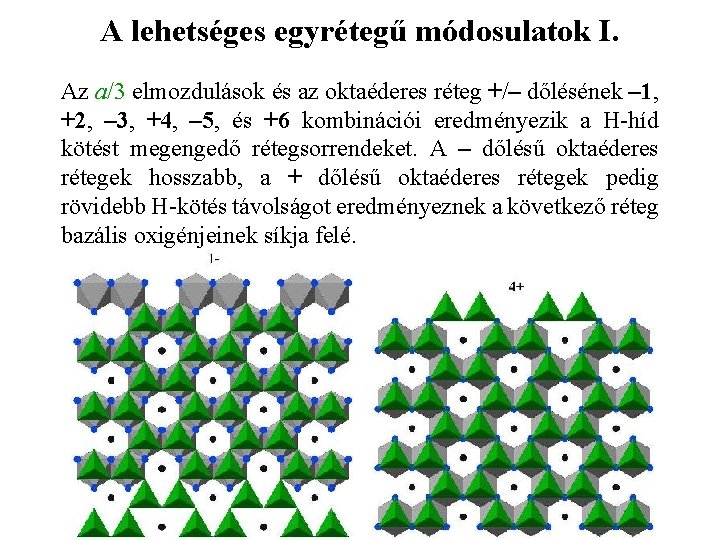 A lehetséges egyrétegű módosulatok I.

Az $a/3$ elmozdulások és az oktaéderes réteg +/– dőlésének –1, +2, –3, +4, –5, és +6 kombinációi eredményezik a H-híd kötést megengedő rétegsorrendeket. A – dőlésű oktaéderes rétegek hosszabb, a + dőlésű oktaéderes rétegek pedig rövidebb H-kötés távolságot eredményeznek a következő réteg bazális oxigénjeinek síkja felé.

1-

4+